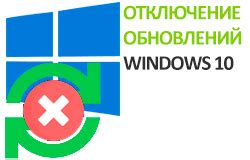 ОТКЛЮЧЕНИЕ ОБНОВЛЕНИЙ WINDOWS 10